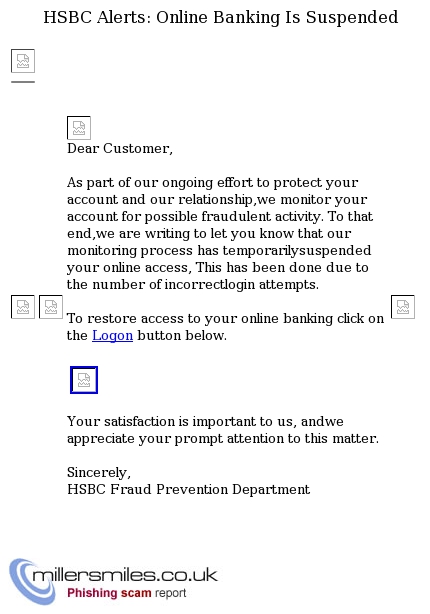 HSBC Alerts: Online Banking Is Suspended

Dear Customer,

As part of our ongoing effort to protect your account and our relationship,we monitor your account for possible fraudulent activity. To that end,we are writing to let you know that our monitoring process has temporarilysuspended your online access, This has been done due to the number of incorrectlogin attempts.

To restore access to your online banking click on the Logon button below.

Your satisfaction is important to us, andwe appreciate your prompt attention to this matter.

Sincerely,
HSBC Fraud Prevention Department

millersmiles.co.uk
Phishing scam report